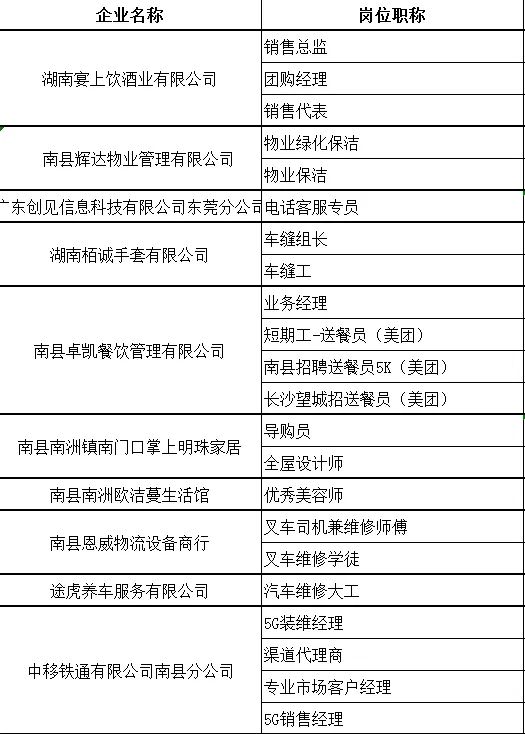 | 企业名称 | 岗位职称 |
|---|---|
| 湖南宴上饮酒业有限公司 | 销售总监 |
| | 团购经理 |
| | 销售代表 |
| 南县辉达物业管理有限公司 | 物业绿化保洁 |
| | 物业保洁 |
| 广东创见信息科技有限公司东莞分公司 | 电话客服专员 |
| 湖南栢诚手套有限公司 | 车缝组长 |
| | 车缝工 |
| 南县卓凯餐饮管理有限公司 | 业务经理 |
| | 短期工-送餐员（美团） |
| | 南县招聘送餐员5K（美团） |
| | 长沙望城招送餐员（美团） |
| 南县南洲镇南门口掌上明珠家居 | 导购员 |
| | 全屋设计师 |
| 南县南洲欧洁蔓生活馆 | 优秀美容师 |
| 南县恩威物流设备商行 | 叉车司机兼维修师傅 |
| | 叉车维修学徒 |
| 途虎养车服务有限公司 | 汽车维修大工 |
| 中移铁通有限公司南县分公司 | 5G装维经理 |
| | 渠道代理商 |
| | 专业市场客户经理 |
| | 5G销售经理 |